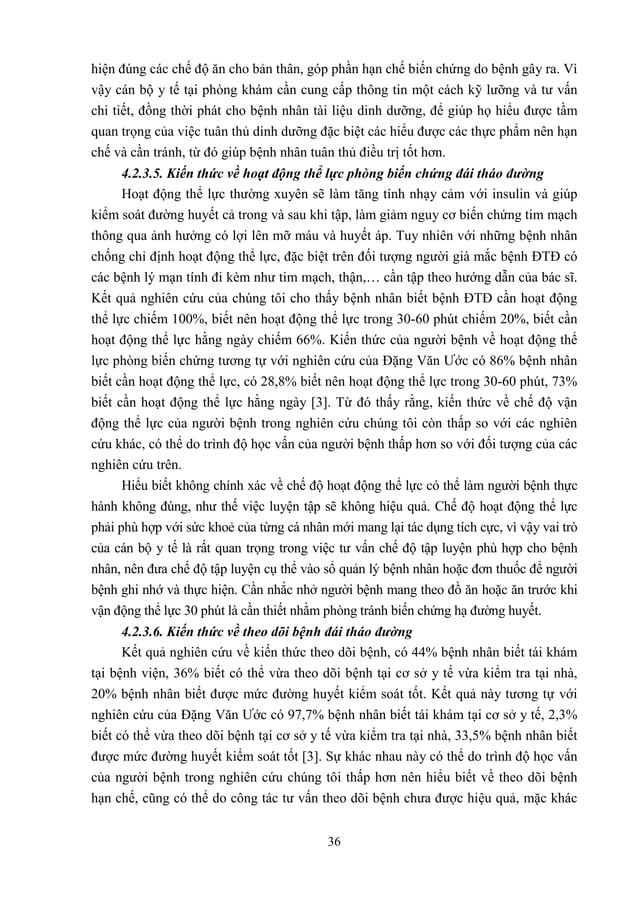 hiện đúng các chế độ ăn cho bản thân, góp phần hạn chế biến chứng do bệnh gây ra. Vì vậy cán bộ y tế tại phòng khám cần cung cấp thông tin một cách kỹ lưỡng và tư vấn chi tiết, đồng thời phát cho bệnh nhân tài liệu dinh dưỡng, để giúp họ hiểu được tầm quan trọng của việc tuân thủ dinh dưỡng đặc biệt các hiểu được các thực phẩm nên hạn chế và cần tránh, từ đó giúp bệnh nhân tuân thủ điều trị tốt hơn.

4.2.3.5. Kiến thức về hoạt động thể lực phòng biến chứng đái tháo đường

Hoạt động thể lực thường xuyên sẽ làm tăng tính nhạy cảm với insulin và giúp kiểm soát đường huyết cả trong và sau khi tập, làm giảm nguy cơ biến chứng tim mạch thông qua ảnh hưởng có lợi lên mỡ máu và huyết áp. Tuy nhiên với những bệnh nhân chống chỉ định hoạt động thể lực, đặc biệt trên đối tượng người già mắc bệnh ĐTĐ có các bệnh lý mạn tính đi kèm như tim mạch, thận,… cần tập theo hướng dẫn của bác sĩ. Kết quả nghiên cứu của chúng tôi cho thấy bệnh nhân biết bệnh ĐTĐ cần hoạt động thể lực chiếm 100%, biết nên hoạt động thể lực trong 30-60 phút chiếm 20%, biết cần hoạt động thể lực hằng ngày chiếm 66%. Kiến thức của người bệnh về hoạt động thể lực phòng biến chứng tương tự với nghiên cứu của Đặng Văn Ước có 86% bệnh nhân biết cần hoạt động thể lực, có 28,8% biết nên hoạt động thể lực trong 30-60 phút, 73% biết cần hoạt động thể lực hằng ngày [3]. Từ đó thấy rằng, kiến thức về chế độ vận động thể lực của người bệnh trong nghiên cứu chúng tôi còn thấp so với các nghiên cứu khác, có thể do trình độ học vấn của người bệnh thấp hơn so với đối tượng của các nghiên cứu trên.

Hiểu biết không chính xác về chế độ hoạt động thể lực có thể làm người bệnh thực hành không đúng, như thế việc luyện tập sẽ không hiệu quả. Chế độ hoạt động thể lực phải phù hợp với sức khoẻ của từng cá nhân mới mang lại tác dụng tích cực, vì vậy vai trò của cán bộ y tế là rất quan trọng trong việc tư vấn chế độ tập luyện phù hợp cho bệnh nhân, nên đưa chế độ tập luyện cụ thể vào sổ quản lý bệnh nhân hoặc đơn thuốc để người bệnh ghi nhớ và thực hiện. Cần nhắc nhở người bệnh mang theo đồ ăn hoặc ăn trước khi vận động thể lực 30 phút là cần thiết nhằm phòng tránh biến chứng hạ đường huyết.

4.2.3.6. Kiến thức về theo dõi bệnh đái tháo đường

Kết quả nghiên cứu về kiến thức theo dõi bệnh, có 44% bệnh nhân biết tái khám tại bệnh viện, 36% biết có thể vừa theo dõi bệnh tại cơ sở y tế vừa kiểm tra tại nhà, 20% bệnh nhân biết được mức đường huyết kiểm soát tốt. Kết quả này tương tự với nghiên cứu của Đặng Văn Ước có 97,7% bệnh nhân biết tái khám tại cơ sở y tế, 2,3% biết có thể vừa theo dõi bệnh tại cơ sở y tế vừa kiểm tra tại nhà, 33,5% bệnh nhân biết được mức đường huyết kiểm soát tốt [3]. Sự khác nhau này có thể do trình độ học vấn của người bệnh trong nghiên cứu chúng tôi thấp hơn nên hiểu biết về theo dõi bệnh hạn chế, cũng có thể do công tác tư vấn theo dõi bệnh chưa được hiệu quả, mặc khác

36